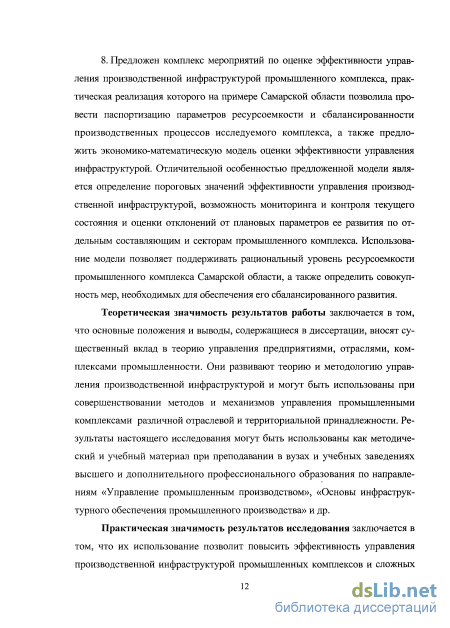 8. Предложен комплекс мероприятий по оценке эффективности управления производственной инфраструктурой промышленного комплекса, практическая реализация которого на примере Самарской области позволила провести паспортизацию параметров ресурсоемкости и сбалансированности производственных процессов исследуемого комплекса, а также предложить экономико-математическую модель оценки эффективности управления инфраструктурой. Отличительной особенностью предложенной модели является определение пороговых значений эффективности управления производственной инфраструктурой, возможность мониторинга и контроля текущего состояния и оценки отклонений от плановых параметров ее развития по отдельным составляющим и секторам промышленного комплекса. Использование модели позволяет поддерживать рациональный уровень ресурсоемкости промышленного комплекса Самарской области, а также определить совокупность мер, необходимых для обеспечения его сбалансированного развития.

Теоретическая значимость результатов работы заключается в том, что основные положения и выводы, содержащиеся в диссертации, вносят существенный вклад в теорию управления предприятиями, отраслями, комплексами промышленности. Они развивают теорию и методологию управления производственной инфраструктурой и могут быть использованы при совершенствовании методов и механизмов управления промышленными комплексами различной отраслевой и территориальной принадлежности. Результаты настоящего исследования могут быть использованы как методический и учебный материал при преподавании в вузах и учебных заведениях высшего и дополнительного профессионального образования по направлениям «Управление промышленным производством», «Основы инфраструктурного обеспечения промышленного производства» и др.

Практическая значимость результатов исследования заключается в том, что их использование позволит повысить эффективность управления производственной инфраструктурой промышленных комплексов и сложных

12

dsLib.net
библиотека диссертаций